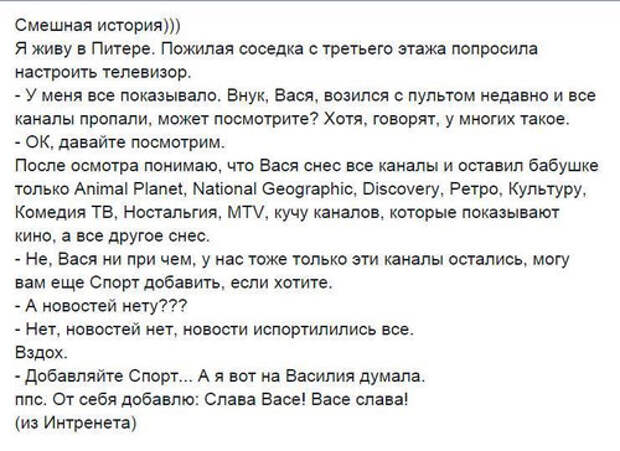 Смешная история)))
Я живу в Питере. Пожилая соседка с третьего этажа попросила настроить телевизор.
- У меня все показывало. Внук, Вася, возился с пультом недавно и все каналы пропали, может посмотрите? Хотя, говорят, у многих такое.
- ОК, давайте посмотрим.
После осмотра понимаю, что Вася снес все каналы и оставил бабушке только Animal Planet, National Geographic, Discovery, Ретро, Культуру, Комедия ТВ, Ностальгия, MTV, кучу каналов, которые показывают кино, а все другое снес.
- Не, Вася ни при чем, у нас тоже только эти каналы остались, могу вам еще Спорт добавить, если хотите.
- А новостей нету???
- Нет, новостей нет, новости испортилились все.
Вздох.
- Добавляйте Спорт... А я вот на Василия думала.
ппс. От себя добавлю: Слава Васе! Васе слава!
(из Интренета)